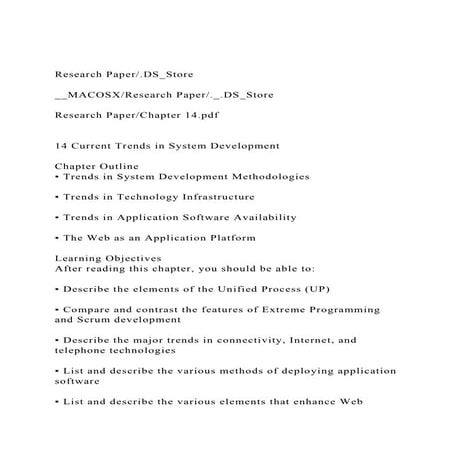 Research Paper/.DS_Store

__MACOSX/Research Paper/._.DS_Store

Research Paper/Chapter 14.pdf

14 Current Trends in System Development

Chapter Outline
• Trends in System Development Methodologies

• Trends in Technology Infrastructure

• Trends in Application Software Availability

• The Web as an Application Platform

Learning Objectives
After reading this chapter, you should be able to:

• Describe the elements of the Unified Process (UP)

• Compare and contrast the features of Extreme Programming and Scrum development

• Describe the major trends in connectivity, Internet, and telephone technologies

• List and describe the various methods of deploying application software

• List and describe the various elements that enhance Web